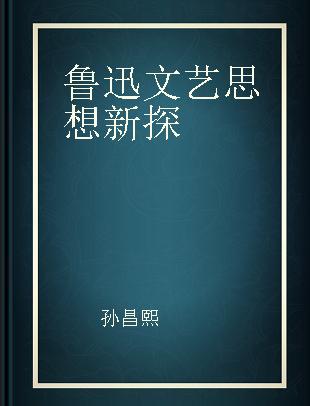 鲁迅文艺思想新探

孙昌熙